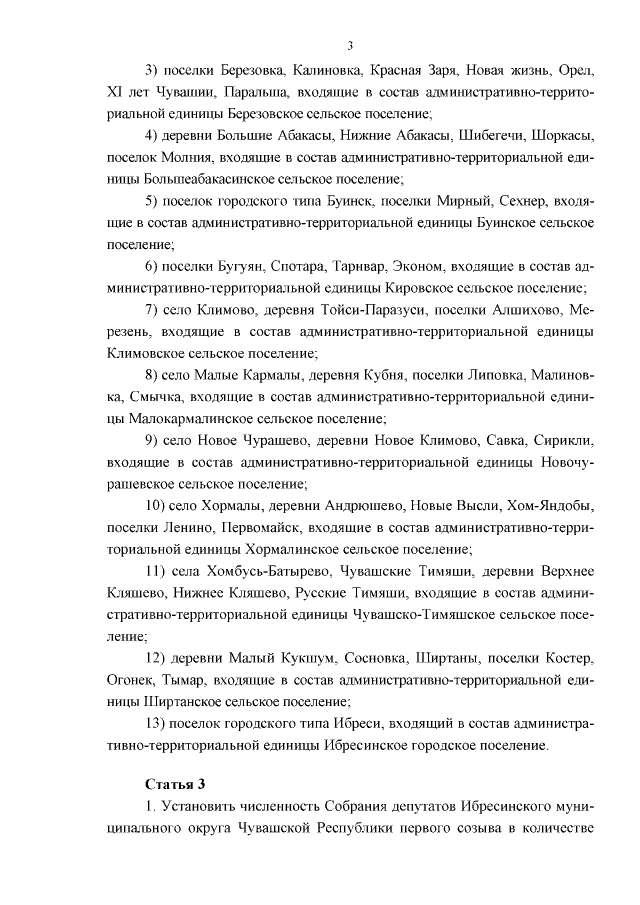 3

3) поселки Березовка, Калиновка, Красная Заря, Новая жизнь, Орел, XI лет Чувашии, Паральша, входящие в состав административно-территориальной единицы Березовское сельское поселение;

4) деревни Большие Абакасы, Нижние Абакасы, Шибегечи, Шоркасы, поселок Молния, входящие в состав административно-территориальной единицы Большеабакасинское сельское поселение;

5) поселок городского типа Буинск, поселки Мирный, Сехнер, входящие в состав административно-территориальной единицы Буинское сельское поселение;

6) поселки Бугуян, Спотара, Тарнвар, Эконом, входящие в состав административно-территориальной единицы Кировское сельское поселение;

7) село Климово, деревня Тойси-Паразуси, поселки Алшихово, Мерезень, входящие в состав административно-территориальной единицы Климовское сельское поселение;

8) село Малые Кармалы, деревня Кубня, поселки Липовка, Малиновка, Смычка, входящие в состав административно-территориальной единицы Малокармалинское сельское поселение;

9) село Новое Чурашево, деревни Новое Климово, Савка, Сирикли, входящие в состав административно-территориальной единицы Новочурашевское сельское поселение;

10) село Хормалы, деревни Андрюшево, Новые Высли, Хом-Яндобы, поселки Ленино, Первомайск, входящие в состав административно-территориальной единицы Хормалинское сельское поселение;

11) села Хомбусь-Батырево, Чувашские Тимяши, деревни Верхнее Кляшево, Нижнее Кляшево, Русские Тимяши, входящие в состав административно-территориальной единицы Чувашско-Тимяшское сельское поселение;

12) деревни Малый Кукшум, Сосновка, Ширтаны, поселки Костер, Огонек, Тымар, входящие в состав административно-территориальной единицы Ширтанское сельское поселение;

13) поселок городского типа Ибреси, входящий в состав административно-территориальной единицы Ибресинское городское поселение.

Статья 3

1. Установить численность Собрания депутатов Ибресинского муниципального округа Чувашской Республики первого созыва в количестве